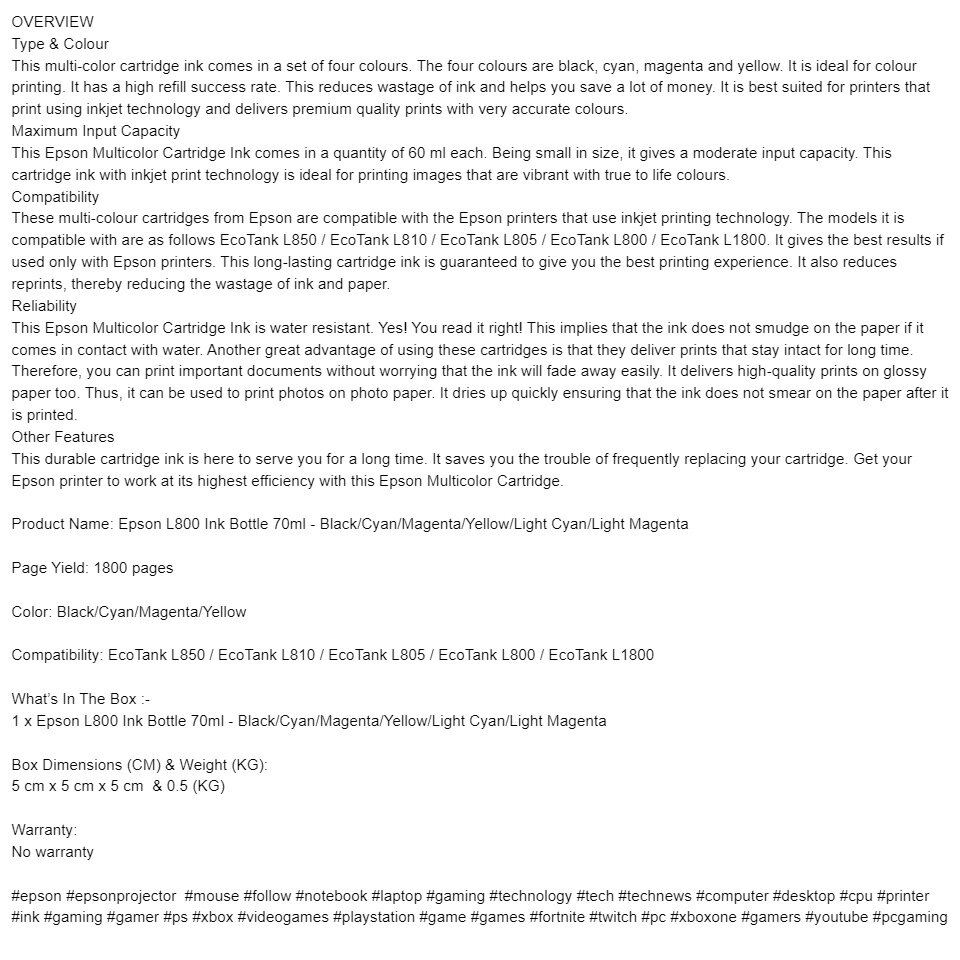 OVERVIEW
Type & Colour
This multi-color cartridge ink comes in a set of four colours. The four colours are black, cyan, magenta and yellow. It is ideal for colour printing. It has a high refill success rate. This reduces wastage of ink and helps you save a lot of money. It is best suited for printers that print using inkjet technology and delivers premium quality prints with very accurate colours.
Maximum Input Capacity
This Epson Multicolor Cartridge Ink comes in a quantity of 60 ml each. Being small in size, it gives a moderate input capacity. This cartridge ink with inkjet print technology is ideal for printing images that are vibrant with true to life colours.
Compatibility
These multi-colour cartridges from Epson are compatible with the Epson printers that use inkjet printing technology. The models it is compatible with are as follows EcoTank L850 / EcoTank L810 / EcoTank L805 / EcoTank L800 / EcoTank L1800. It gives the best results if used only with Epson printers. This long-lasting cartridge ink is guaranteed to give you the best printing experience. It also reduces reprints, thereby reducing the wastage of ink and paper.
Reliability
This Epson Multicolor Cartridge Ink is water resistant. Yes! You read it right! This implies that the ink does not smudge on the paper if it comes in contact with water. Another great advantage of using these cartridges is that they deliver prints that stay intact for long time. Therefore, you can print important documents without worrying that the ink will fade away easily. It delivers high-quality prints on glossy paper too. Thus, it can be used to print photos on photo paper. It dries up quickly ensuring that the ink does not smear on the paper after it is printed.
Other Features
This durable cartridge ink is here to serve you for a long time. It saves you the trouble of frequently replacing your cartridge. Get your Epson printer to work at its highest efficiency with this Epson Multicolor Cartridge.

Product Name: Epson L800 Ink Bottle 70ml - Black/Cyan/Magenta/Yellow/Light Cyan/Light Magenta

Page Yield: 1800 pages

Color: Black/Cyan/Magenta/Yellow

Compatibility: EcoTank L850 / EcoTank L810 / EcoTank L805 / EcoTank L800 / EcoTank L1800

What's In The Box :-
1 x Epson L800 Ink Bottle 70ml - Black/Cyan/Magenta/Yellow/Light Cyan/Light Magenta

Box Dimensions (CM) & Weight (KG):
5 cm x 5 cm x 5 cm & 0.5 (KG)

Warranty:
No warranty

#epson #epsonprojector #mouse #follow #notebook #laptop #gaming #technology #tech #technews #computer #desktop #cpu #printer #ink #gaming #gamer #ps #xbox #videogames #playstation #game #games #fortnite #twitch #pc #xboxone #gamers #youtube #pcgaming